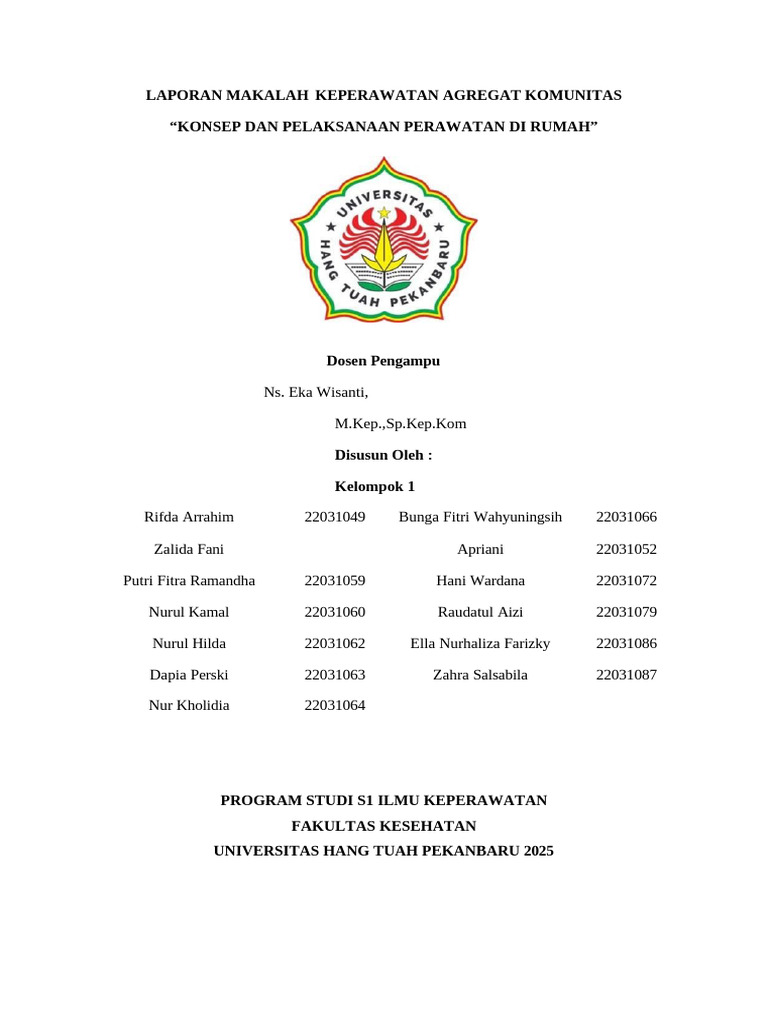 LAPORAN MAKALAH KEPERAWATAN AGREGAT KOMUNITAS

“KONSEP DAN PELAKSANAAN PERAWATAN DI RUMAH”

UNIVERSITAS HANG TUAH PEKANBARU

Dosen Pengampu

Ns. Eka Wisanti,

M.Kep.,Sp.Kep.Kom

Disusun Oleh :

Kelompok 1

| | | | |
|---|---|---|---|
| Rifda Arrahim | 22031049 | Bunga Fitri Wahyuningsih | 22031066 |
| Zalida Fani | | Apriani | 22031052 |
| Putri Fitra Ramandha | 22031059 | Hani Wardana | 22031072 |
| Nurul Kamal | 22031060 | Raudatul Aizi | 22031079 |
| Nurul Hilda | 22031062 | Ella Nurhaliza Farizky | 22031086 |
| Dapia Perski | 22031063 | Zahra Salsabila | 22031087 |
| Nur Kholidia | 22031064 | | |

PROGRAM STUDI S1 ILMU KEPERAWATAN
FAKULTAS KESEHATAN
UNIVERSITAS HANG TUAH PEKANBARU 2025